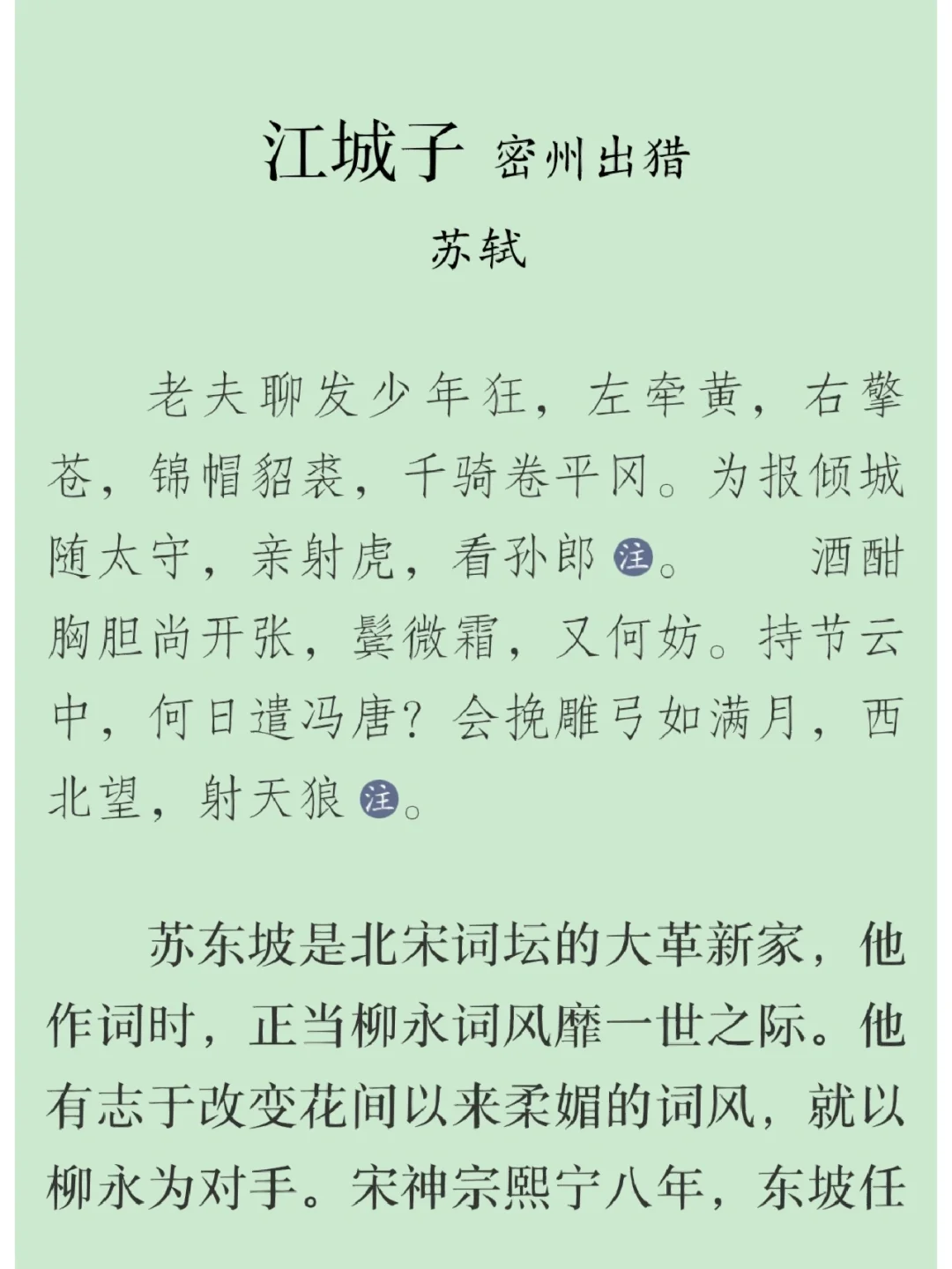 江城子 密州出猎

苏轼

老夫聊发少年狂，左牵黄，右擎苍，锦帽貂裘，千骑卷平冈。为报倾城随太守，亲射虎，看孙郎注。 酒酣胸胆尚开张，鬓微霜，又何妨。持节云中，何日遣冯唐？会挽雕弓如满月，西北望，射天狼注。

苏东坡是北宋词坛的大革新家，他作词时，正当柳永词风靡一世之际。他有志于改变花间以来柔媚的词风，就以柳永为对手。宋神宗熙宁八年，东坡任